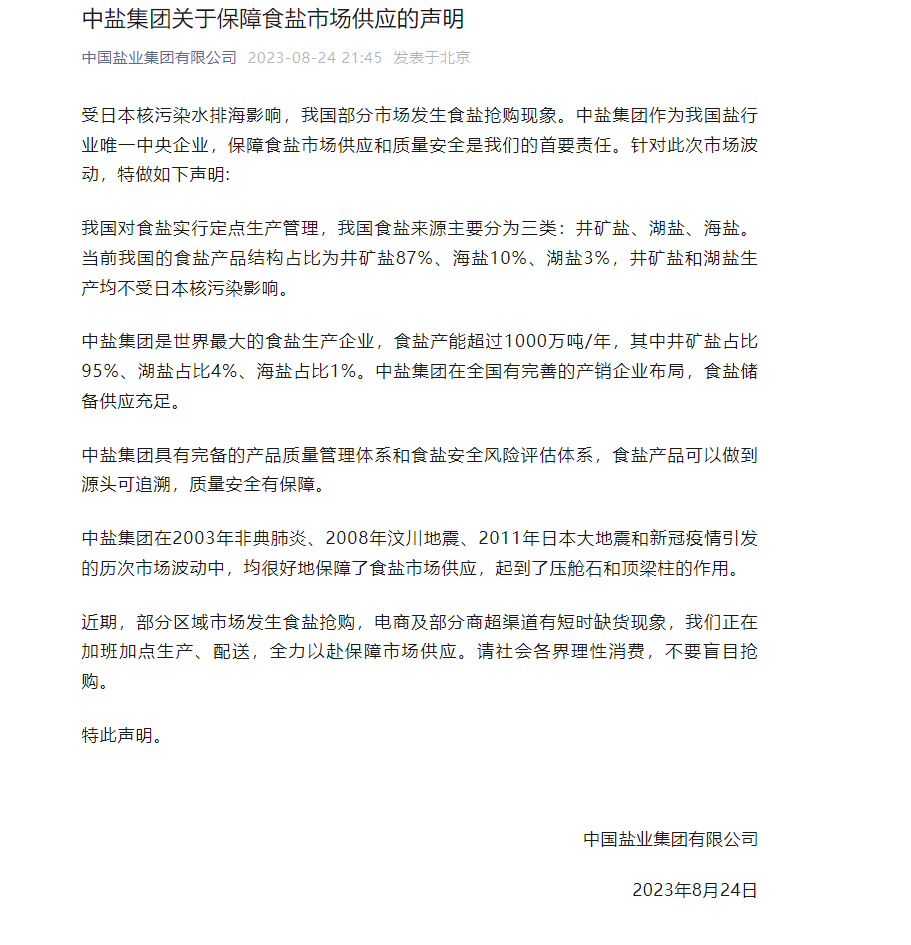 中盐集团关于保障食盐市场供应的声明

中国盐业集团有限公司 2023-08-24 21:45 发表于北京

受日本核污染水排海影响，我国部分市场发生食盐抢购现象。中盐集团作为我国盐行业唯一中央企业，保障食盐市场供应和质量安全是我们的首要责任。针对此次市场波动，特做如下声明:

我国对食盐实行定点生产管理，我国食盐来源主要分为三类：井矿盐、湖盐、海盐。当前我国的食盐产品结构占比为井矿盐87%、海盐10%、湖盐3%，井矿盐和湖盐生产均不受日本核污染影响。

中盐集团是世界最大的食盐生产企业，食盐产能超过1000万吨/年，其中井矿盐占比95%、湖盐占比4%、海盐占比1%。中盐集团在全国有完善的产销企业布局，食盐储备供应充足。

中盐集团具有完备的产品质量管理体系和食盐安全风险评估体系，食盐产品可以做到源头可追溯，质量安全有保障。

中盐集团在2003年非典肺炎、2008年汶川地震、2011年日本大地震和新冠疫情引发的历次市场波动中，均很好地保障了食盐市场供应，起到了压舱石和顶梁柱的作用。

近期，部分区域市场发生食盐抢购，电商及部分商超渠道有短时缺货现象，我们正在加班加点生产、配送，全力以赴保障市场供应。请社会各界理性消费，不要盲目抢购。

特此声明。

中国盐业集团有限公司

2023年8月24日